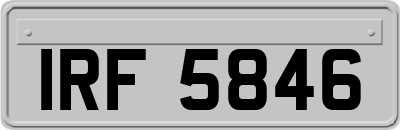 IRF 5846